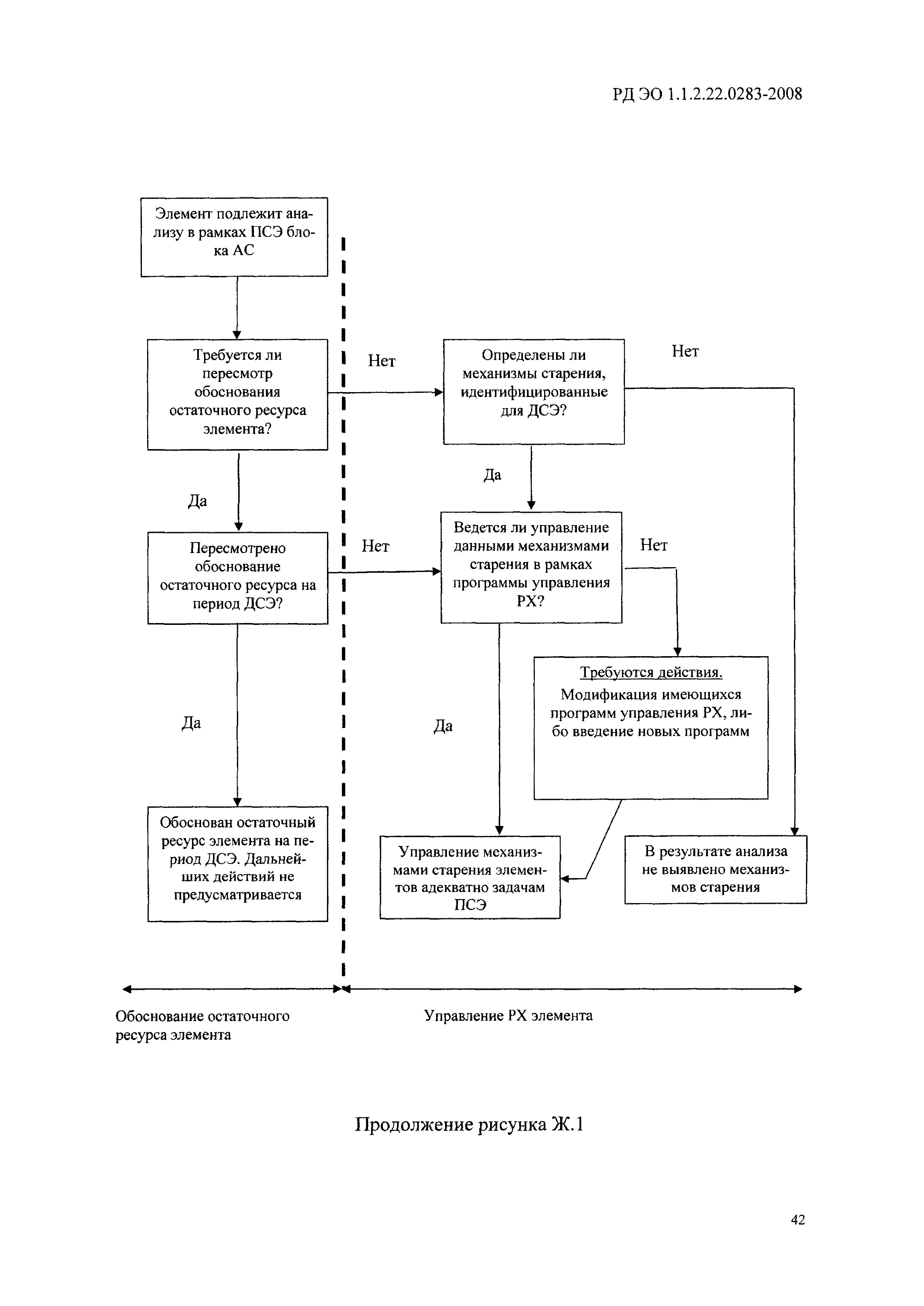 РД ЭО 1.1.2.22.0283-2008

Элемент подлежит анализу в рамках ПСЭ блока АС

Требуется ли пересмотр обоснования остаточного ресурса элемента?

Нет

Определены ли механизмы старения, идентифицированные для ДСЭ?

Нет

Да

Да

Пересмотрено обоснование остаточного ресурса на период ДСЭ?

Нет

Ведется ли управление данными механизмами старения в рамках программы управления РХ?

Нет

Требуются действия.

Модификация имеющихся программ управления РХ, либо введение новых программ

Да

Да

Обоснован остаточный ресурс элемента на период ДСЭ. Дальнейших действий не предусматривается

Управление механизмами старения элементов адекватно задачам ПСЭ

В результате анализа не выявлено механизмов старения

Обоснование остаточного ресурса элемента

Управление РХ элемента

Продолжение рисунка Ж.1

42